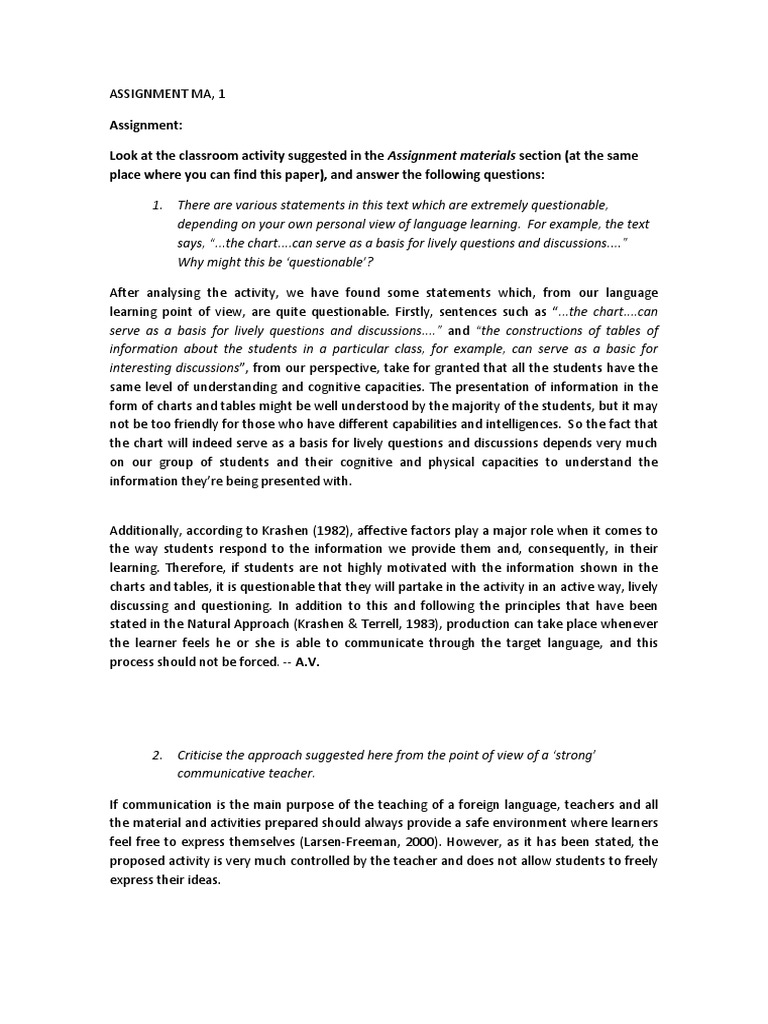 ASSIGNMENT MA, 1

Assignment:

Look at the classroom activity suggested in the Assignment materials section (at the same place where you can find this paper), and answer the following questions:

1. There are various statements in this text which are extremely questionable, depending on your own personal view of language learning. For example, the text says, "...the chart....can serve as a basis for lively questions and discussions...." Why might this be 'questionable'?

After analysing the activity, we have found some statements which, from our language learning point of view, are quite questionable. Firstly, sentences such as "...the chart....can serve as a basis for lively questions and discussions...." and "the constructions of tables of information about the students in a particular class, for example, can serve as a basic for interesting discussions", from our perspective, take for granted that all the students have the same level of understanding and cognitive capacities. The presentation of information in the form of charts and tables might be well understood by the majority of the students, but it may not be too friendly for those who have different capabilities and intelligences. So the fact that the chart will indeed serve as a basis for lively questions and discussions depends very much on our group of students and their cognitive and physical capacities to understand the information they're being presented with.

Additionally, according to Krashen (1982), affective factors play a major role when it comes to the way students respond to the information we provide them and, consequently, in their learning. Therefore, if students are not highly motivated with the information shown in the charts and tables, it is questionable that they will partake in the activity in an active way, lively discussing and questioning. In addition to this and following the principles that have been stated in the Natural Approach (Krashen & Terrell, 1983), production can take place whenever the learner feels he or she is able to communicate through the target language, and this process should not be forced. -- A.V.

2. Criticise the approach suggested here from the point of view of a 'strong' communicative teacher.

If communication is the main purpose of the teaching of a foreign language, teachers and all the material and activities prepared should always provide a safe environment where learners feel free to express themselves (Larsen-Freeman, 2000). However, as it has been stated, the proposed activity is very much controlled by the teacher and does not allow students to freely express their ideas.